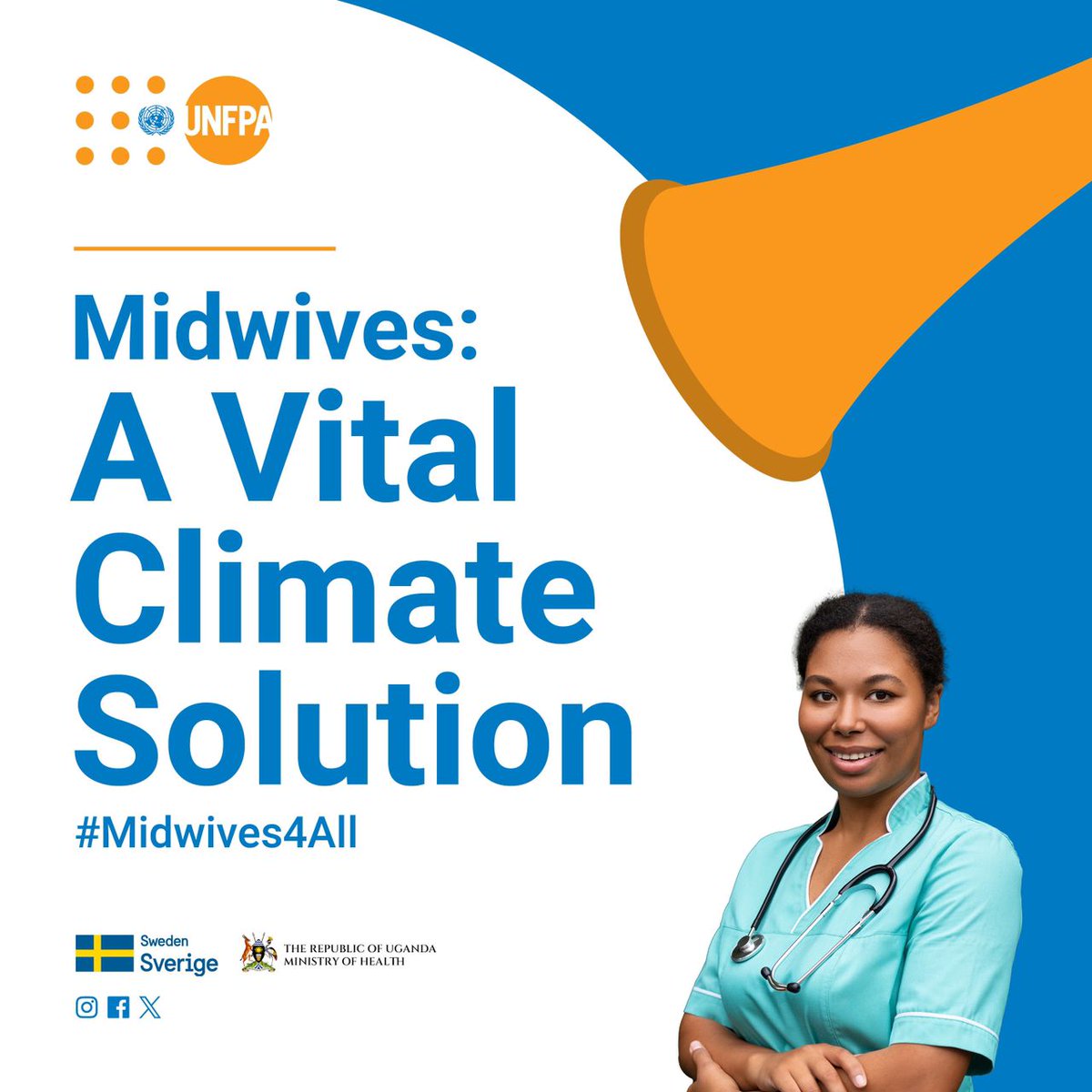 UNFPA

Midwives:
A Vital Climate Solution

#Midwives4All

Sweden
Sverige

THE REPUBLIC OF UGANDA
MINISTRY OF HEALTH